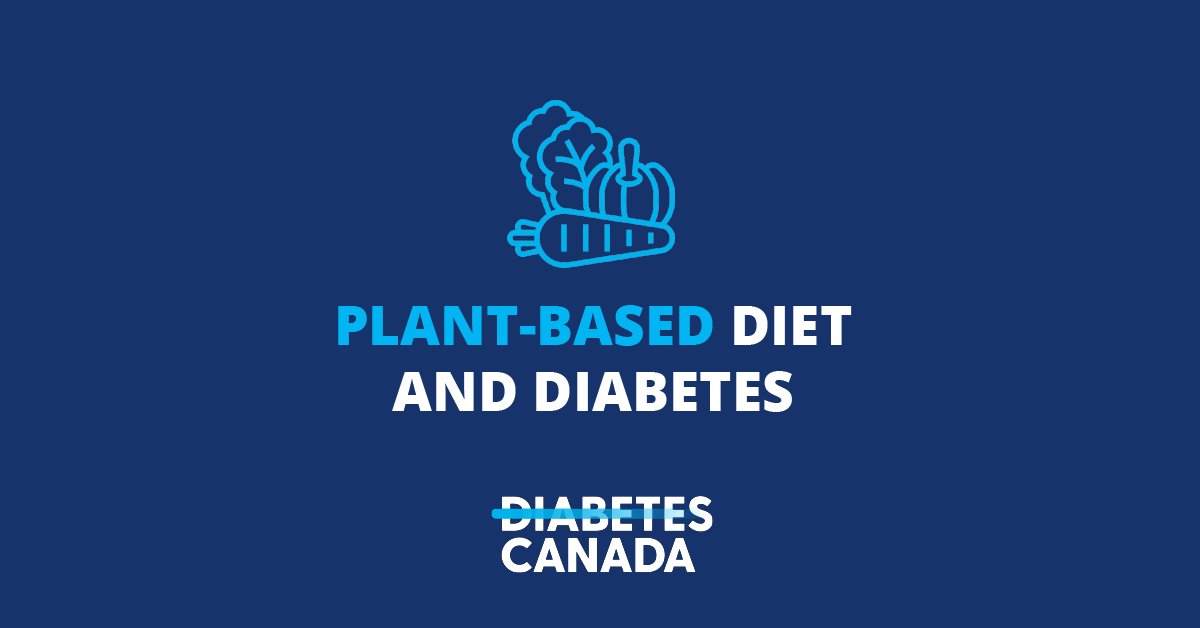 PLANT-BASED DIET AND DIABETES

DIABETES
CANADA